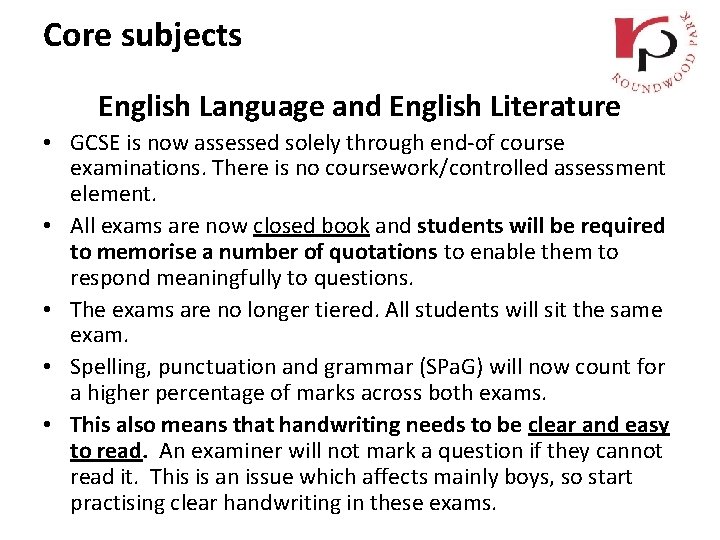 Core subjects

rp ROUNDWOOD PARK

English Language and English Literature

• GCSE is now assessed solely through end-of course examinations. There is no coursework/controlled assessment element.

• All exams are now closed book and students will be required to memorise a number of quotations to enable them to respond meaningfully to questions.

• The exams are no longer tiered. All students will sit the same exam.

• Spelling, punctuation and grammar (SPaG) will now count for a higher percentage of marks across both exams.

• This also means that handwriting needs to be clear and easy to read. An examiner will not mark a question if they cannot read it. This is an issue which affects mainly boys, so start practising clear handwriting in these exams.